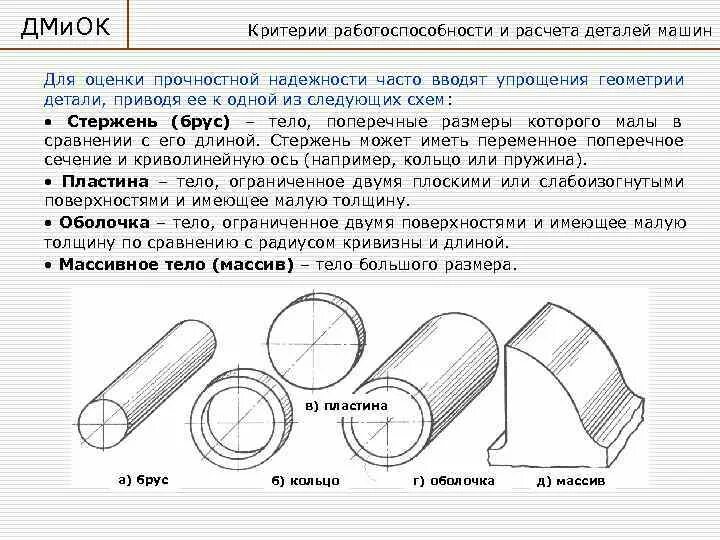 ДМиОК

Критерии работоспособности и расчета деталей машин

Для оценки прочностной надежности часто вводят упрощения геометрии детали, приводя ее к одной из следующих схем:

• Стержень (брус) – тело, поперечные размеры которого малы в сравнении с его длиной. Стержень может иметь переменное поперечное сечение и криволинейную ось (например, кольцо или пружина).

• Пластина – тело, ограниченное двумя плоскими или слабоизогнутыми поверхностями и имеющее малую толщину.

• Оболочка – тело, ограниченное двумя поверхностями и имеющее малую толщину по сравнению с радиусом кривизны и длиной.

• Массивное тело (массив) – тело большого размера.

в) пластина

а) брус

б) кольцо

г) оболочка

д) массив